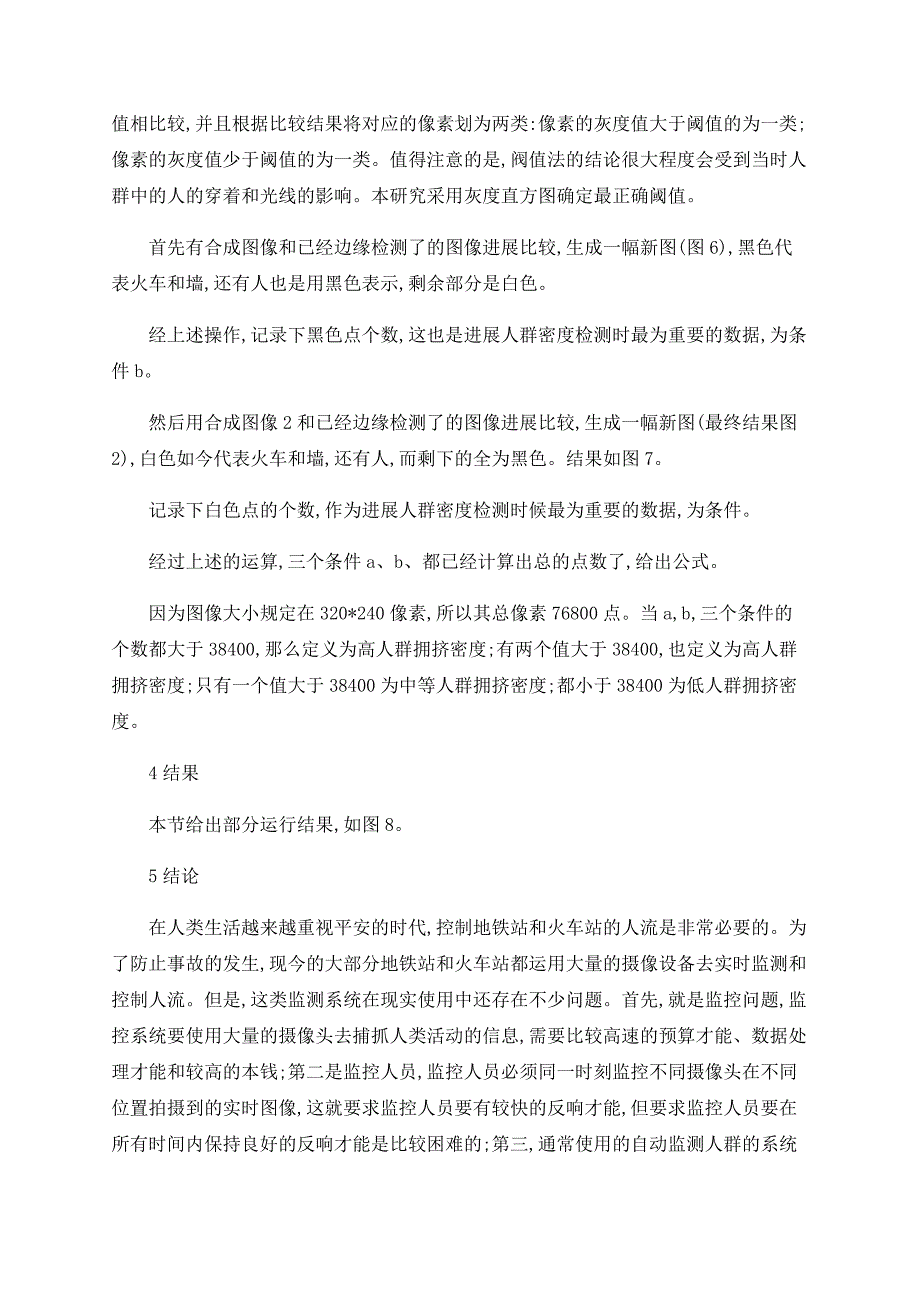 值相比较,并且根据比较结果将对应的像素划为两类:像素的灰度值大于阈值的为一类;像素的灰度值少于阈值的为一类。值得注意的是,阀值法的结论很大程度会受到当时人群中的人的穿着和光线的影响。本研究采用灰度直方图确定最正确阈值。

首先有合成图像和已经边缘检测了的图像进展比较,生成一幅新图(图6),黑色代表火车和墙,还有人也是用黑色表示,剩余部分是白色。

经上述操作,记录下黑色点个数,这也是进展人群密度检测时最为重要的数据,为条件b。

然后用合成图像2和已经边缘检测了的图像进展比较,生成一幅新图(最终结果图2),白色如今代表火车和墙,还有人,而剩下的全为黑色。结果如图7。

记录下白色点的个数,作为进展人群密度检测时候最为重要的数据,为条件。

经过上述的运算,三个条件a、b、都已经计算出总的点数了,给出公式。

因为图像大小规定在320*240像素,所以其总像素76800点。当a,b,三个条件的个数都大于38400,那么定义为高人群拥挤密度;有两个值大于38400,也定义为高人群拥挤密度;只有一个值大于38400为中等人群拥挤密度;都小于38400为低人群拥挤密度。

4结果

本节给出部分运行结果,如图8。

5结论

在人类生活越来越重视平安的时代,控制地铁站和火车站的人流是非常必要的。为了防止事故的发生,现今的大部分地铁站和火车站都运用大量的摄像设备去实时监测和控制人流。但是,这类监测系统在现实使用中还存在不少问题。首先,就是监控问题,监控系统要使用大量的摄像头去捕抓人类活动的信息,需要比较高速的预算才能、数据处理才能和较高的本钱;第二是监控人员,监控人员必须同一时刻监控不同摄像头在不同位置拍摄到的实时图像,这就要求监控人员要有较快的反响才能,但要求监控人员要在所有时间内保持良好的反响才能是比较困难的;第三,通常使用的自动监测人群的系统